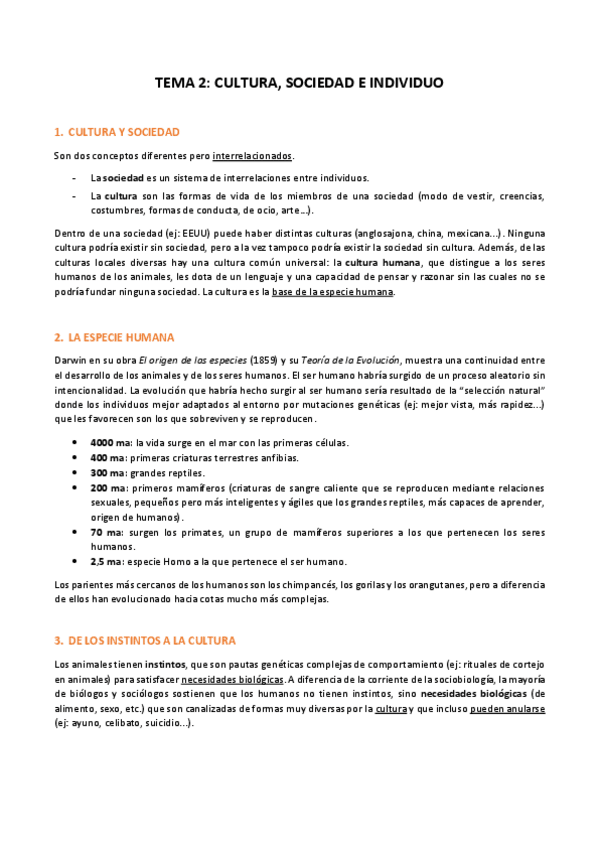 TEMA 2: CULTURA, SOCIEDAD E INDIVIDUO

1. CULTURA Y SOCIEDAD

Son dos conceptos diferentes pero interrelacionados.

- La sociedad es un sistema de interrelaciones entre individuos.
- La cultura son las formas de vida de los miembros de una sociedad (modo de vestir, creencias, costumbres, formas de conducta, de ocio, arte…).

Dentro de una sociedad (ej: EEUU) puede haber distintas culturas (anglosajona, china, mexicana…). Ninguna cultura podría existir sin sociedad, pero a la vez tampoco podría existir la sociedad sin cultura. Además, de las culturas locales diversas hay una cultura común universal: la cultura humana, que distingue a los seres humanos de los animales, les dota de un lenguaje y una capacidad de pensar y razonar sin las cuales no se podría fundar ninguna sociedad. La cultura es la base de la especie humana.

2. LA ESPECIE HUMANA

Darwin en su obra El origen de las especies (1859) y su Teoría de la Evolución, muestra una continuidad entre el desarrollo de los animales y de los seres humanos. El ser humano habría surgido de un proceso aleatorio sin intencionalidad. La evolución que habría hecho surgir al ser humano sería resultado de la "selección natural" donde los individuos mejor adaptados al entorno por mutaciones genéticas (ej: mejor vista, más rapidez…) que les favorecen son los que sobreviven y se reproducen.

- 4000 ma: la vida surge en el mar con las primeras células.
- 400 ma: primeras criaturas terrestres anfibias.
- 300 ma: grandes reptiles.
- 200 ma: primeros mamíferos (criaturas de sangre caliente que se reproducen mediante relaciones sexuales, pequeños pero más inteligentes y ágiles que los grandes reptiles, más capaces de aprender, origen de humanos).
- 70 ma: surgen los primates, un grupo de mamíferos superiores a los que pertenecen los seres humanos.
- 2,5 ma: especie Homo a la que pertenece el ser humano.

Los parientes más cercanos de los humanos son los chimpancés, los gorilas y los orangutanes, pero a diferencia de ellos han evolucionado hacia cotas mucho más complejas.

3. DE LOS INSTINTOS A LA CULTURA

Los animales tienen instintos, que son pautas genéticas complejas de comportamiento (ej: rituales de cortejo en animales) para satisfacer necesidades biológicas. A diferencia de la corriente de la sociobiología, la mayoría de biólogos y sociólogos sostienen que los humanos no tienen instintos, sino necesidades biológicas (de alimento, sexo, etc.) que son canalizadas de formas muy diversas por la cultura y que incluso pueden anularse (ej: ayuno, celibato, suicidio…).